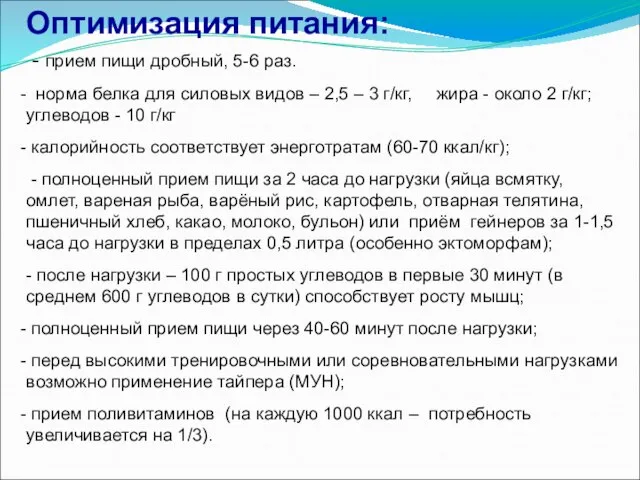 Оптимизация питания:

- прием пищи дробный, 5-6 раз.

- норма белка для силовых видов – 2,5 – 3 г/кг, жира - около 2 г/кг; углеводов - 10 г/кг

- калорийность соответствует энерготратам (60-70 ккал/кг);

- полноценный прием пищи за 2 часа до нагрузки (яйца всмятку, омлет, вареная рыба, варёный рис, картофель, отварная телятина, пшеничный хлеб, какао, молоко, бульон) или приём гейнеров за 1-1,5 часа до нагрузки в пределах 0,5 литра (особенно эктоморфам);

- после нагрузки – 100 г простых углеводов в первые 30 минут (в среднем 600 г углеводов в сутки) способствует росту мышц;

- полноценный прием пищи через 40-60 минут после нагрузки;

- перед высокими тренировочными или соревновательными нагрузками возможно применение тайпера (МУН);

- прием поливитаминов (на каждую 1000 ккал – потребность увеличивается на 1/3).